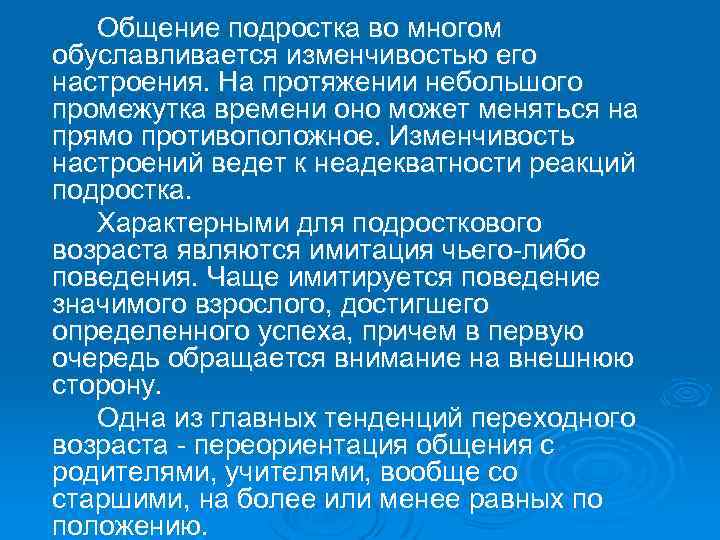 Общение подростка во многом обуславливается изменчивостью его настроения. На протяжении небольшого промежутка времени оно может меняться на прямо противоположное. Изменчивость настроений ведет к неадекватности реакций подростка.

Характерными для подросткового возраста являются имитация чьего-либо поведения. Чаще имитируется поведение значимого взрослого, достигшего определенного успеха, причем в первую очередь обращается внимание на внешнюю сторону.

Одна из главных тенденций переходного возраста - переориентация общения с родителями, учителями, вообще со старшими, на более или менее равных по положению.